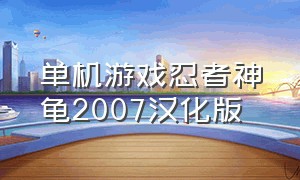 单机游戏忍者神龟2007汉化版